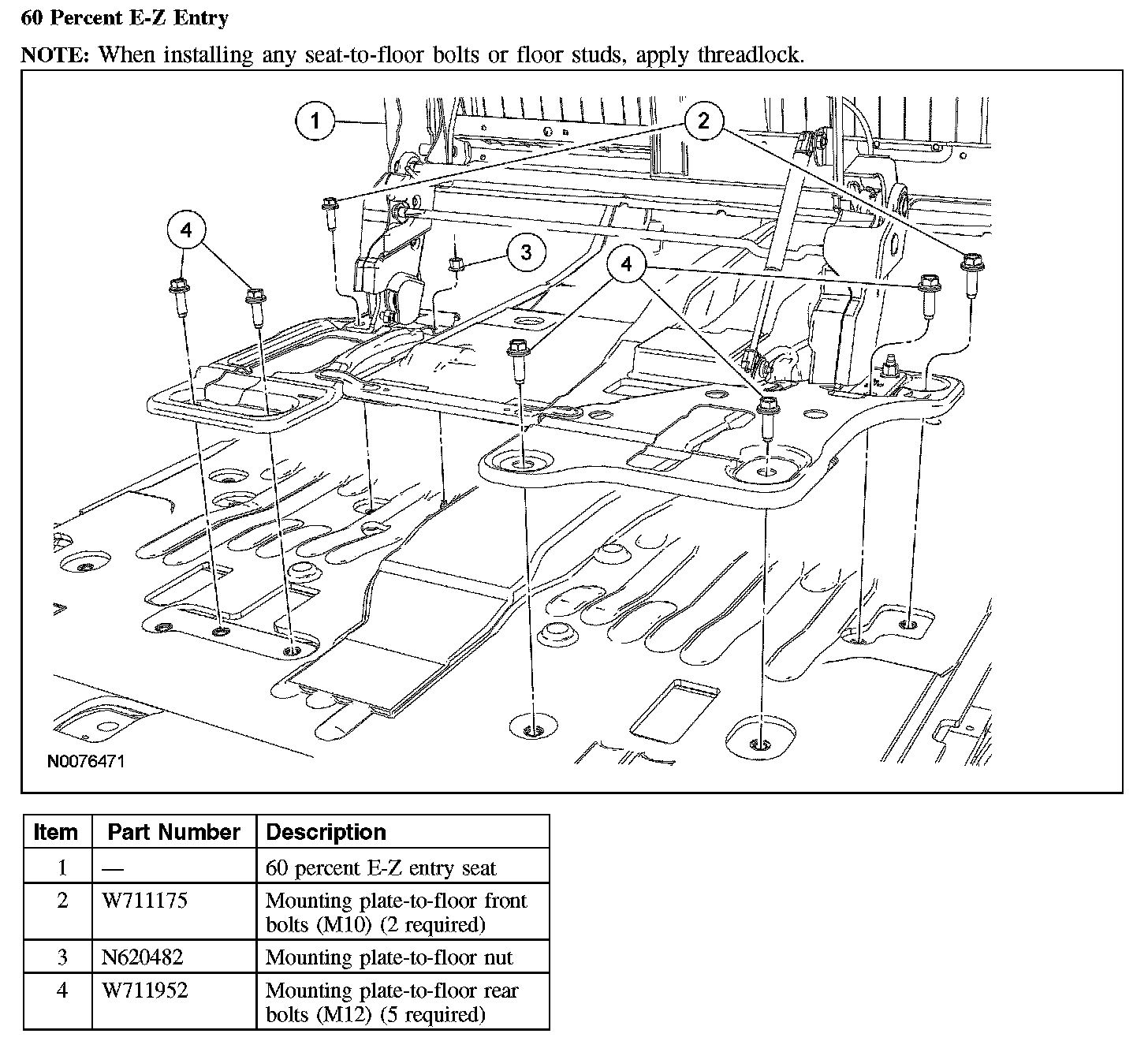 60 Percent E-Z Entry

NOTE: When installing any seat-to-floor bolts or floor studs, apply threadlock.

1
2
4
3
4

N0076471

| Item | Part Number | Description |
|---|---|---|
| 1 | — | 60 percent E-Z entry seat |
| 2 | W711175 | Mounting plate-to-floor front bolts (M10) (2 required) |
| 3 | N620482 | Mounting plate-to-floor nut |
| 4 | W711952 | Mounting plate-to-floor rear bolts (M12) (5 required) |